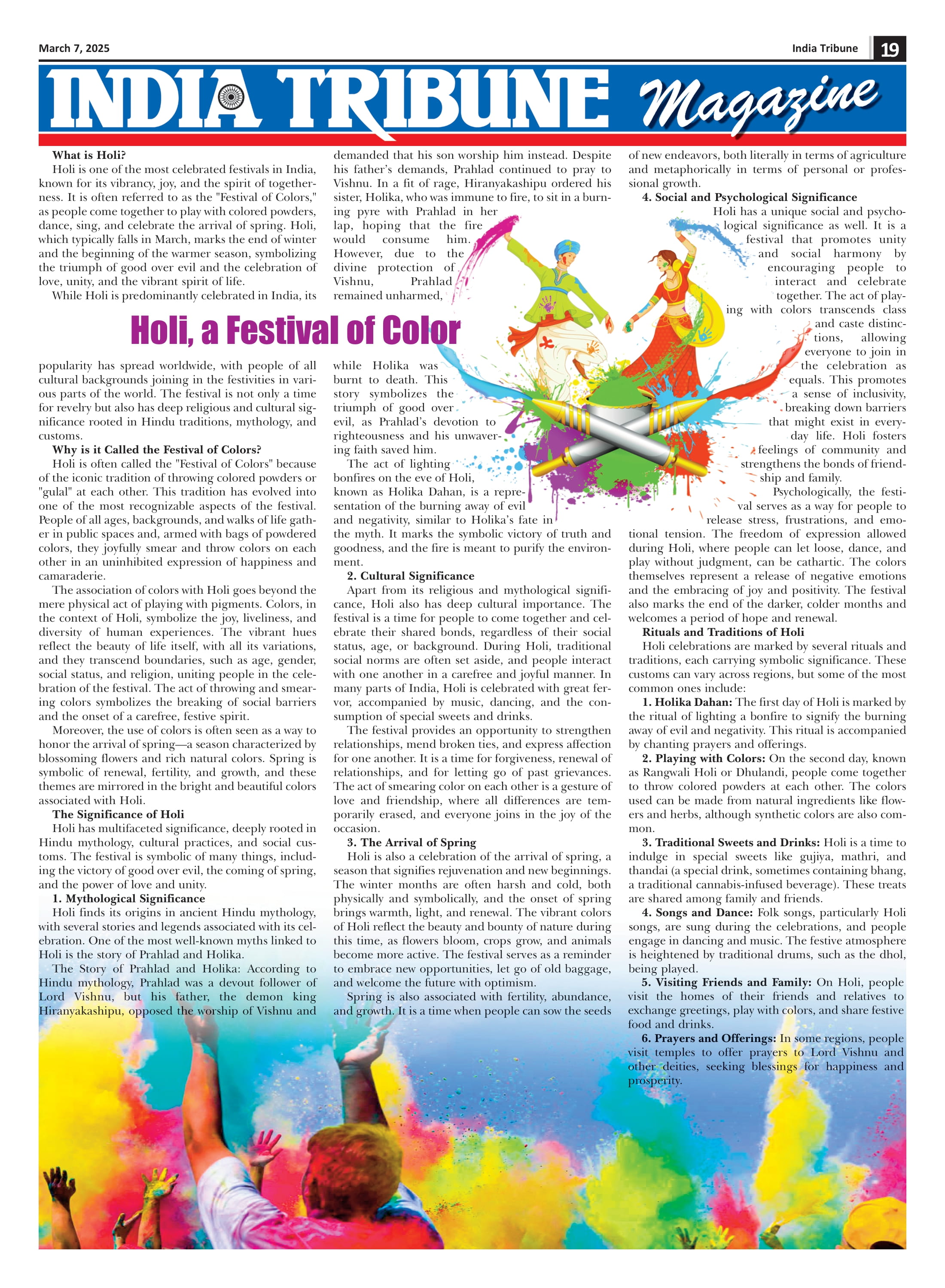 March 7, 2025

India Tribune 19

INDIA TRIBUNE Magazine

Holi, a Festival of Color

What is Holi?

Holi is one of the most celebrated festivals in India, known for its vibrancy, joy, and the spirit of togetherness. It is often referred to as the "Festival of Colors," as people come together to play with colored powders, dance, sing, and celebrate the arrival of spring. Holi, which typically falls in March, marks the end of winter and the beginning of the warmer season, symbolizing the triumph of good over evil and the celebration of love, unity, and the vibrant spirit of life.

While Holi is predominantly celebrated in India, its popularity has spread worldwide, with people of all cultural backgrounds joining in the festivities in various parts of the world. The festival is not only a time for revelry but also has deep religious and cultural significance rooted in Hindu traditions, mythology, and customs.

Why is it Called the Festival of Colors?

Holi is often called the "Festival of Colors" because of the iconic tradition of throwing colored powders or "gulal" at each other. This tradition has evolved into one of the most recognizable aspects of the festival. People of all ages, backgrounds, and walks of life gather in public spaces and, armed with bags of powdered colors, they joyfully smear and throw colors on each other in an uninhibited expression of happiness and camaraderie.

The association of colors with Holi goes beyond the mere physical act of playing with pigments. Colors, in the context of Holi, symbolize the joy, liveliness, and diversity of human experiences. The vibrant hues reflect the beauty of life itself, with all its variations, and they transcend boundaries, such as age, gender, social status, and religion, uniting people in the celebration of the festival. The act of throwing and smearing colors symbolizes the breaking of social barriers and the onset of a carefree, festive spirit.

Moreover, the use of colors is often seen as a way to honor the arrival of spring—a season characterized by blossoming flowers and rich natural colors. Spring is symbolic of renewal, fertility, and growth, and these themes are mirrored in the bright and beautiful colors associated with Holi.

The Significance of Holi

Holi has multifaceted significance, deeply rooted in Hindu mythology, cultural practices, and social customs. The festival is symbolic of many things, including the victory of good over evil, the coming of spring, and the power of love and unity.

1. Mythological Significance

Holi finds its origins in ancient Hindu mythology, with several stories and legends associated with its celebration. One of the most well-known myths linked to Holi is the story of Prahlad and Holika.

The Story of Prahlad and Holika: According to Hindu mythology, Prahlad was a devout follower of Lord Vishnu, but his father, the demon king Hiranyakashipu, opposed the worship of Vishnu and demanded that his son worship him instead. Despite his father's demands, Prahlad continued to pray to Vishnu. In a fit of rage, Hiranyakashipu ordered his sister, Holika, who was immune to fire, to sit in a burning pyre with Prahlad in her lap, hoping that the fire would consume him. However, due to the divine protection of Vishnu, Prahlad remained unharmed, while Holika was burnt to death. This story symbolizes the triumph of good over evil, as Prahlad's devotion to righteousness and his unwavering faith saved him.

The act of lighting bonfires on the eve of Holi, known as Holika Dahan, is a representation of the burning away of evil and negativity, similar to Holika's fate in the myth. It marks the symbolic victory of truth and goodness, and the fire is meant to purify the environment.

2. Cultural Significance

Apart from its religious and mythological significance, Holi also has deep cultural importance. The festival is a time for people to come together and celebrate their shared bonds, regardless of their social status, age, or background. During Holi, traditional social norms are often set aside, and people interact with one another in a carefree and joyful manner. In many parts of India, Holi is celebrated with great fervor, accompanied by music, dancing, and the consumption of special sweets and drinks.

The festival provides an opportunity to strengthen relationships, mend broken ties, and express affection for one another. It is a time for forgiveness, renewal of relationships, and for letting go of past grievances. The act of smearing color on each other is a gesture of love and friendship, where all differences are temporarily erased, and everyone joins in the joy of the occasion.

3. The Arrival of Spring

Holi is also a celebration of the arrival of spring, a season that signifies rejuvenation and new beginnings. The winter months are often harsh and cold, both physically and symbolically, and the onset of spring brings warmth, light, and renewal. The vibrant colors of Holi reflect the beauty and bounty of nature during this time, as flowers bloom, crops grow, and animals become more active. The festival serves as a reminder to embrace new opportunities, let go of old baggage, and welcome the future with optimism.

Spring is also associated with fertility, abundance, and growth. It is a time when people can sow the seeds of new endeavors, both literally in terms of agriculture and metaphorically in terms of personal or professional growth.

4. Social and Psychological Significance

Holi has a unique social and psychological significance as well. It is a festival that promotes unity and social harmony by encouraging people to interact and celebrate together. The act of playing with colors transcends class and caste distinctions, allowing everyone to join in the celebration as equals. This promotes a sense of inclusivity, breaking down barriers that might exist in everyday life. Holi fosters feelings of community and strengthens the bonds of friendship and family.

Psychologically, the festival serves as a way for people to release stress, frustrations, and emotional tension. The freedom of expression allowed during Holi, where people can let loose, dance, and play without judgment, can be cathartic. The colors themselves represent a release of negative emotions and the embracing of joy and positivity. The festival also marks the end of the darker, colder months and welcomes a period of hope and renewal.

Rituals and Traditions of Holi

Holi celebrations are marked by several rituals and traditions, each carrying symbolic significance. These customs can vary across regions, but some of the most common ones include:

1. Holika Dahan: The first day of Holi is marked by the ritual of lighting a bonfire to signify the burning away of evil and negativity. This ritual is accompanied by chanting prayers and offerings.

2. Playing with Colors: On the second day, known as Rangwali Holi or Dhulandi, people come together to throw colored powders at each other. The colors used can be made from natural ingredients like flowers and herbs, although synthetic colors are also common.

3. Traditional Sweets and Drinks: Holi is a time to indulge in special sweets like gujiya, mathri, and thandai (a special drink, sometimes containing bhang, a traditional cannabis-infused beverage). These treats are shared among family and friends.

4. Songs and Dance: Folk songs, particularly Holi songs, are sung during the celebrations, and people engage in dancing and music. The festive atmosphere is heightened by traditional drums, such as the dhol, being played.

5. Visiting Friends and Family: On Holi, people visit the homes of their friends and relatives to exchange greetings, play with colors, and share festive food and drinks.

6. Prayers and Offerings: In some regions, people visit temples to offer prayers to Lord Vishnu and other deities, seeking blessings for happiness and prosperity.